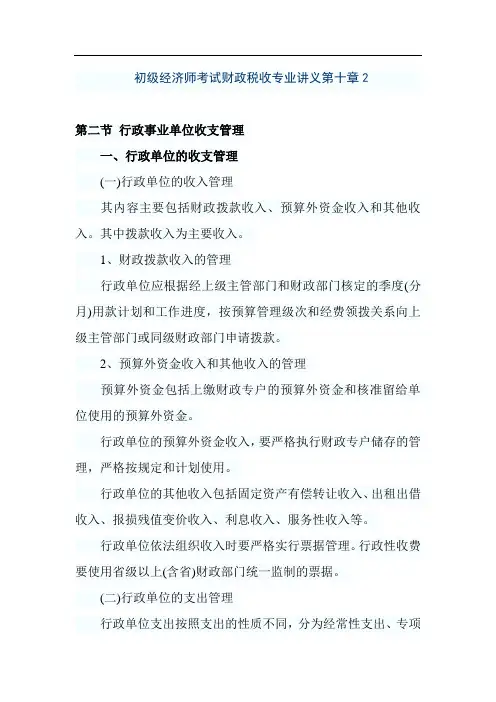 初级经济师考试财政税收专业讲义第十章 2

第二节 行政事业单位收支管理

一、行政单位的收支管理

(一)行政单位的收入管理

其内容主要包括财政拨款收入、预算外资金收入和其他收入。其中拨款收入为主要收入。

1、财政拨款收入的管理

行政单位应根据经上级主管部门和财政部门核定的季度(分月)用款计划和工作进度，按预算管理级次和经费领拨关系向上级主管部门或同级财政部门申请拨款。

2、预算外资金收入和其他收入的管理

预算外资金包括上缴财政专户的预算外资金和核准留给单位使用的预算外资金。

行政单位的预算外资金收入，要严格执行财政专户储存的管理，严格按规定和计划使用。

行政单位的其他收入包括固定资产有偿转让收入、出租出借收入、报损残值变价收入、利息收入、服务性收入等。

行政单位依法组织收入时要严格实行票据管理。行政性收费要使用省级以上(含省)财政部门统一监制的票据。

(二)行政单位的支出管理

行政单位支出按照支出的性质不同，分为经常性支出、专项